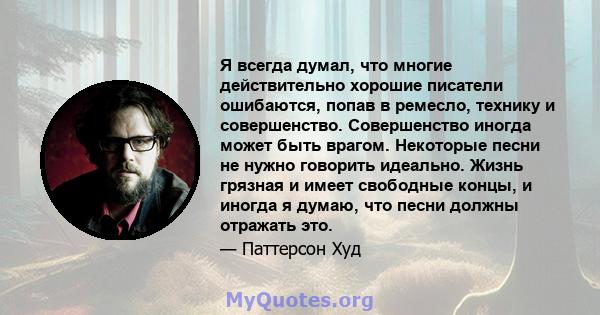 Я всегда думал, что многие действительно хорошие писатели ошибаются, попав в ремесло, технику и совершенство. Совершенство иногда может быть врагом. Некоторые песни не нужно говорить идеально. Жизнь грязная и имеет свободные концы, и иногда я думаю, что песни должны отражать это.

— Паттерсон Худ

MyQuotes.org